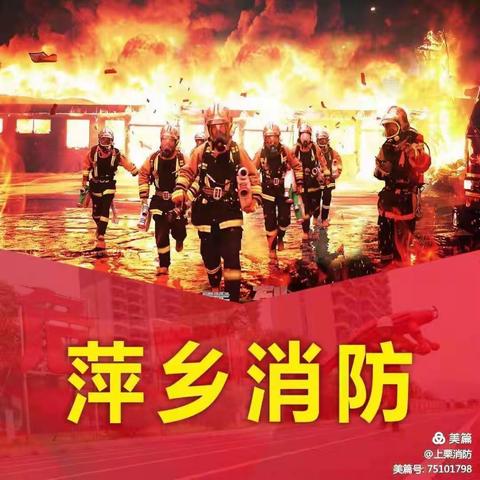 萍乡消防

美篇
@上栗消防
美篇号: 75101798